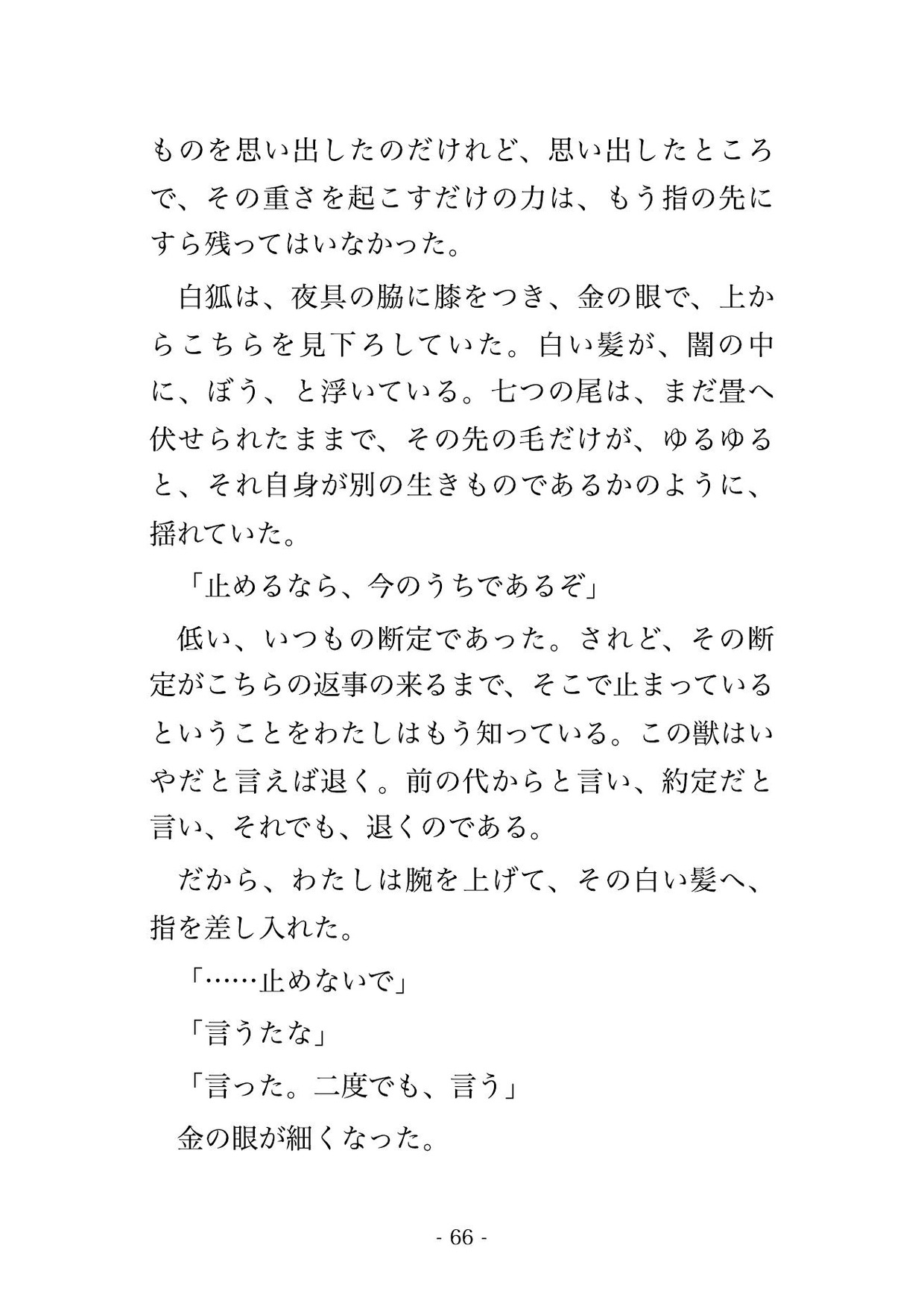 ものを思い出したのだけれど、思い出したところで、その重さを起こすだけの力は、もう指の先にすら残ってはいなかった。

白狐は、夜具の脇に膝をつき、金の眼で、上からこちらを見下ろしていた。白い髪が、闇の中に、ぼう、と浮いている。七つの尾は、まだ畳へ伏せられたままで、その先の毛だけが、ゆるゆると、それ自身が別の生きものであるかのように、揺れていた。

「止めるなら、今のうちであるぞ」

低い、いつもの断定であった。されど、その断定がこちらの返事の来るまで、そこで止まっているということをわたしはもう知っている。この獣はいやだと言えば退く。前の代からと言い、約定だと言い、それでも、退くのである。

だから、わたしは腕を上げて、その白い髪へ、指を差し入れた。

「……止めないで」

「言うたな」

「言った。二度でも、言う」

金の眼が細くなった。

- 66 -